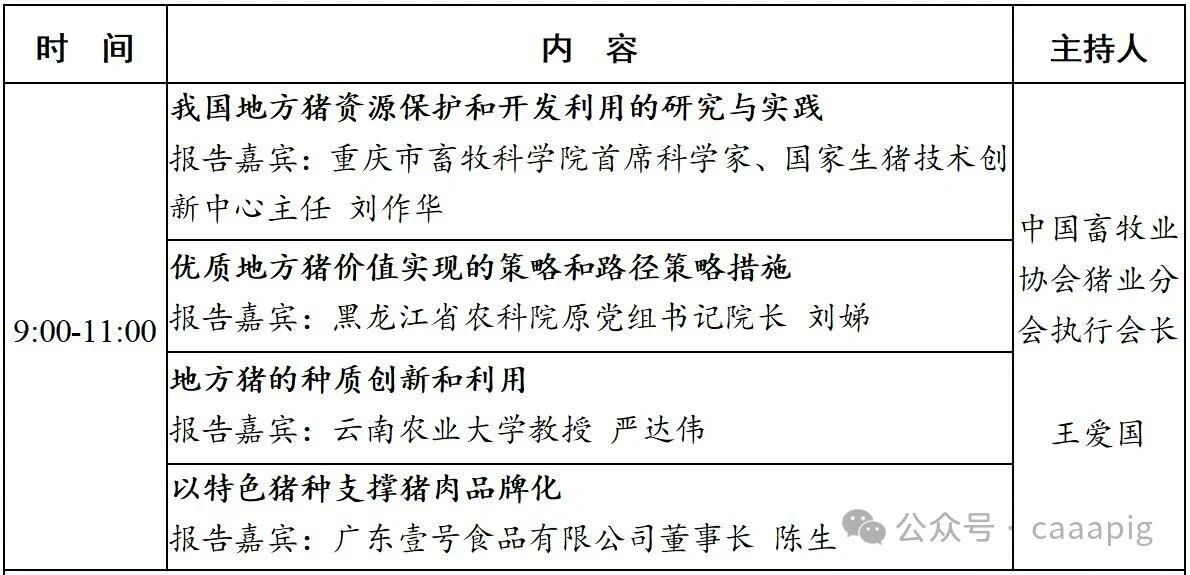 | 时　间 | 内　容 | 主持人 |
|---|---|---|
| 9:00-11:00 | 我国地方猪资源保护和开发利用的研究与实践 报告嘉宾：重庆市畜牧科学院首席科学家、国家生猪技术创新中心主任 刘作华 | 中国畜牧业协会猪业分会执行会长 王爱国 |
|  | 优质地方猪价值实现的策略和路径策略措施 报告嘉宾：黑龙江省农科院原党组书记院长 刘娣 |  |
|  | 地方猪的种质创新和利用 报告嘉宾：云南农业大学教授 严达伟 |  |
|  | 以特色猪种支撑猪肉品牌化 报告嘉宾：广东壹号食品有限公司董事长 陈生 |  |

公众号 · caaapig